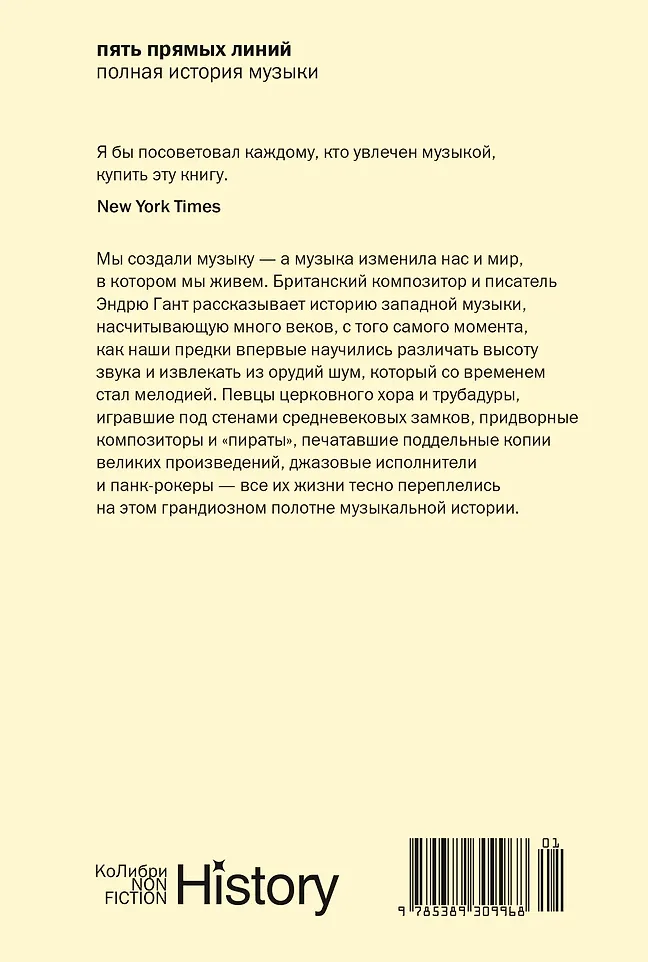 пять прямых линий
полная история музыки

Я бы посоветовал каждому, кто увлечен музыкой, купить эту книгу.

New York Times

Мы создали музыку — а музыка изменила нас и мир, в котором мы живем. Британский композитор и писатель Эндрю Гант рассказывает историю западной музыки, насчитывающую много веков, с того самого момента, как наши предки впервые научились различать высоту звука и извлекать из орудий шум, который со временем стал мелодией. Певцы церковного хора и трубадуры, игравшие под стенами средневековых замков, придворные композиторы и «пираты», печатавшие поддельные копии великих произведений, джазовые исполнители и панк-рокеры — все их жизни тесно переплелись на этом грандиозном полотне музыкальной истории.

КоЛибри NON FICTION History

01
9 785389 309968